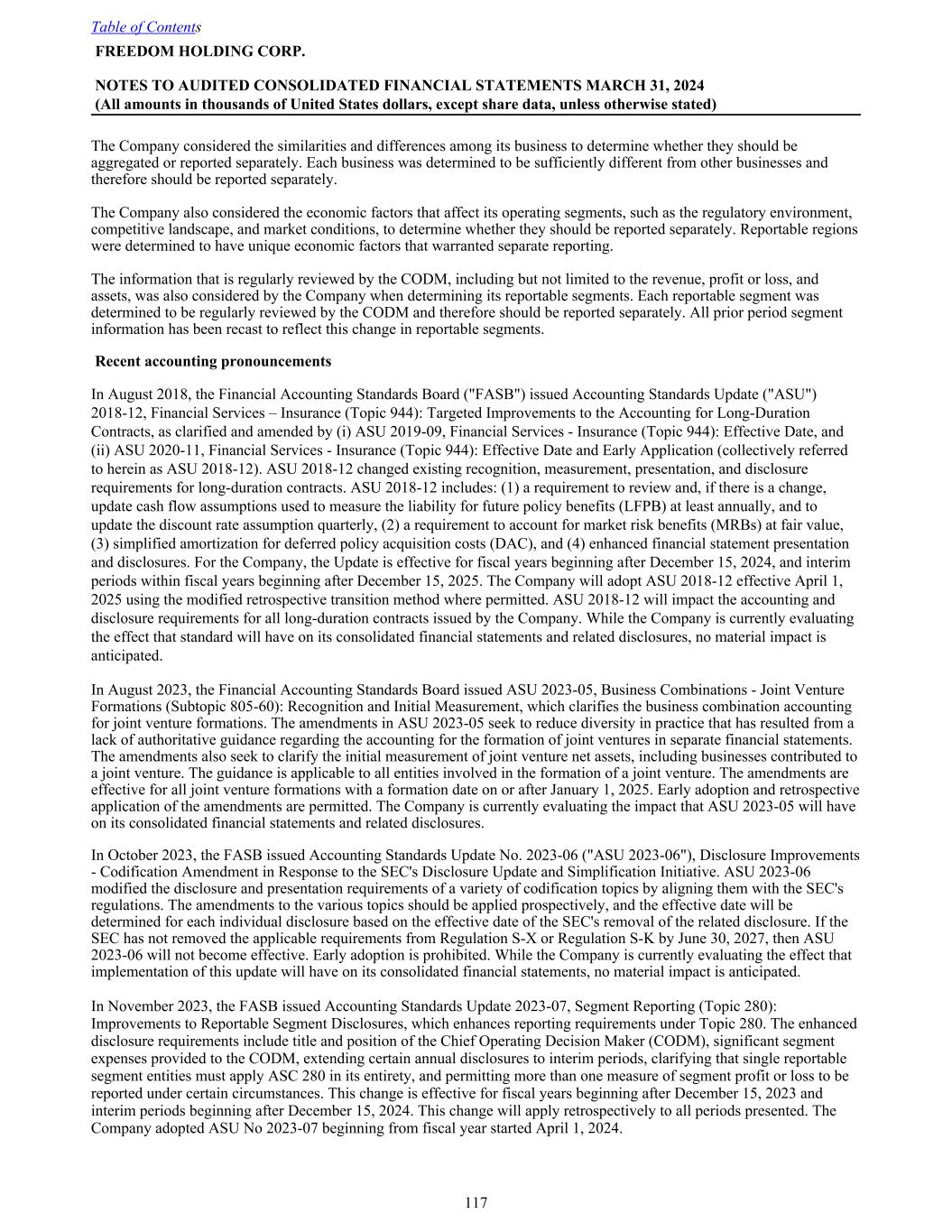 Table of Contents
FREEDOM HOLDING CORP.

NOTES TO AUDITED CONSOLIDATED FINANCIAL STATEMENTS MARCH 31, 2024
(All amounts in thousands of United States dollars, except share data, unless otherwise stated)

The Company considered the similarities and differences among its business to determine whether they should be aggregated or reported separately. Each business was determined to be sufficiently different from other businesses and therefore should be reported separately.

The Company also considered the economic factors that affect its operating segments, such as the regulatory environment, competitive landscape, and market conditions, to determine whether they should be reported separately. Reportable regions were determined to have unique economic factors that warranted separate reporting.

The information that is regularly reviewed by the CODM, including but not limited to the revenue, profit or loss, and assets, was also considered by the Company when determining its reportable segments. Each reportable segment was determined to be regularly reviewed by the CODM and therefore should be reported separately. All prior period segment information has been recast to reflect this change in reportable segments.

Recent accounting pronouncements

In August 2018, the Financial Accounting Standards Board ("FASB") issued Accounting Standards Update ("ASU") 2018-12, Financial Services – Insurance (Topic 944): Targeted Improvements to the Accounting for Long-Duration Contracts, as clarified and amended by (i) ASU 2019-09, Financial Services - Insurance (Topic 944): Effective Date, and (ii) ASU 2020-11, Financial Services - Insurance (Topic 944): Effective Date and Early Application (collectively referred to herein as ASU 2018-12). ASU 2018-12 changed existing recognition, measurement, presentation, and disclosure requirements for long-duration contracts. ASU 2018-12 includes: (1) a requirement to review and, if there is a change, update cash flow assumptions used to measure the liability for future policy benefits (LFPB) at least annually, and to update the discount rate assumption quarterly, (2) a requirement to account for market risk benefits (MRBs) at fair value, (3) simplified amortization for deferred policy acquisition costs (DAC), and (4) enhanced financial statement presentation and disclosures. For the Company, the Update is effective for fiscal years beginning after December 15, 2024, and interim periods within fiscal years beginning after December 15, 2025. The Company will adopt ASU 2018-12 effective April 1, 2025 using the modified retrospective transition method where permitted. ASU 2018-12 will impact the accounting and disclosure requirements for all long-duration contracts issued by the Company. While the Company is currently evaluating the effect that standard will have on its consolidated financial statements and related disclosures, no material impact is anticipated.

In August 2023, the Financial Accounting Standards Board issued ASU 2023-05, Business Combinations - Joint Venture Formations (Subtopic 805-60): Recognition and Initial Measurement, which clarifies the business combination accounting for joint venture formations. The amendments in ASU 2023-05 seek to reduce diversity in practice that has resulted from a lack of authoritative guidance regarding the accounting for the formation of joint ventures in separate financial statements. The amendments also seek to clarify the initial measurement of joint venture net assets, including businesses contributed to a joint venture. The guidance is applicable to all entities involved in the formation of a joint venture. The amendments are effective for all joint venture formations with a formation date on or after January 1, 2025. Early adoption and retrospective application of the amendments are permitted. The Company is currently evaluating the impact that ASU 2023-05 will have on its consolidated financial statements and related disclosures.

In October 2023, the FASB issued Accounting Standards Update No. 2023-06 ("ASU 2023-06"), Disclosure Improvements - Codification Amendment in Response to the SEC's Disclosure Update and Simplification Initiative. ASU 2023-06 modified the disclosure and presentation requirements of a variety of codification topics by aligning them with the SEC's regulations. The amendments to the various topics should be applied prospectively, and the effective date will be determined for each individual disclosure based on the effective date of the SEC's removal of the related disclosure. If the SEC has not removed the applicable requirements from Regulation S-X or Regulation S-K by June 30, 2027, then ASU 2023-06 will not become effective. Early adoption is prohibited. While the Company is currently evaluating the effect that implementation of this update will have on its consolidated financial statements, no material impact is anticipated.

In November 2023, the FASB issued Accounting Standards Update 2023-07, Segment Reporting (Topic 280): Improvements to Reportable Segment Disclosures, which enhances reporting requirements under Topic 280. The enhanced disclosure requirements include title and position of the Chief Operating Decision Maker (CODM), significant segment expenses provided to the CODM, extending certain annual disclosures to interim periods, clarifying that single reportable segment entities must apply ASC 280 in its entirety, and permitting more than one measure of segment profit or loss to be reported under certain circumstances. This change is effective for fiscal years beginning after December 15, 2023 and interim periods beginning after December 15, 2024. This change will apply retrospectively to all periods presented. The Company adopted ASU No 2023-07 beginning from fiscal year started April 1, 2024.

117